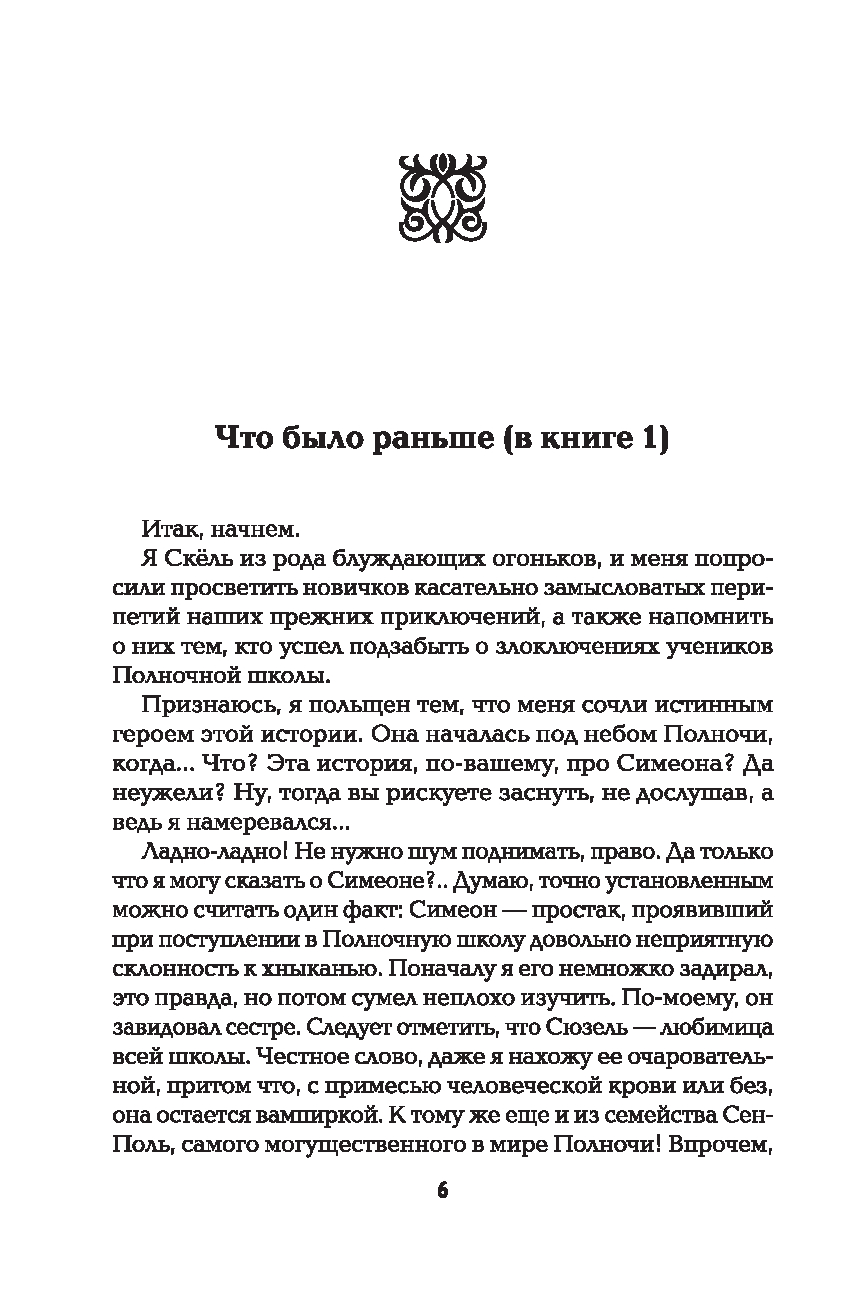 Что было раньше (в книге 1)

Итак, начнем.

Я Скёль из рода блуждающих огоньков, и меня попросили просветить новичков касательно замысловатых перипетий наших прежних приключений, а также напомнить о них тем, кто успел подзабыть о злоключениях учеников Полночной школы.

Признаюсь, я польщен тем, что меня сочли истинным героем этой истории. Она началась под небом Полночи, когда... Что? Эта история, по-вашему, про Симеона? Да неужели? Ну, тогда вы рискуете заснуть, не дослушав, а ведь я намеревался...

Ладно-ладно! Не нужно шум поднимать, право. Да только что я могу сказать о Симеоне?.. Думаю, точно установленным можно считать один факт: Симеон — простак, проявивший при поступлении в Полночную школу довольно неприятную склонность к хныканью. Поначалу я его немножко задирал, это правда, но потом сумел неплохо изучить. По-моему, он завидовал сестре. Следует отметить, что Сюзель — любимица всей школы. Честное слово, даже я нахожу ее очаровательной, притом что, с примесью человеческой крови или без, она остается вампиркой. К тому же еще и из семейства Сен-Поль, самого могущественного в мире Полночи! Впрочем,

6